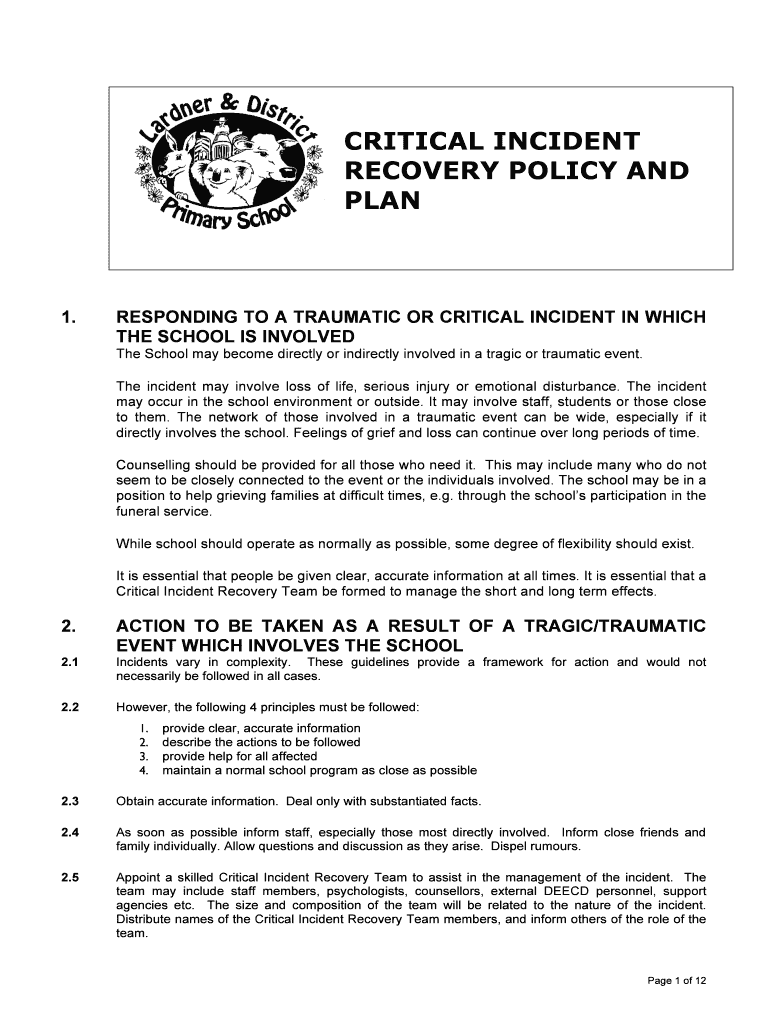 Lardner & District Primary School

CRITICAL INCIDENT RECOVERY POLICY AND PLAN

1. RESPONDING TO A TRAUMATIC OR CRITICAL INCIDENT IN WHICH THE SCHOOL IS INVOLVED

The School may become directly or indirectly involved in a tragic or traumatic event.

The incident may involve loss of life, serious injury or emotional disturbance. The incident may occur in the school environment or outside. It may involve staff, students or those close to them. The network of those involved in a traumatic event can be wide, especially if it directly involves the school. Feelings of grief and loss can continue over long periods of time.

Counselling should be provided for all those who need it. This may include many who do not seem to be closely connected to the event or the individuals involved. The school may be in a position to help grieving families at difficult times, e.g. through the school's participation in the funeral service.

While school should operate as normally as possible, some degree of flexibility should exist.

It is essential that people be given clear, accurate information at all times. It is essential that a Critical Incident Recovery Team be formed to manage the short and long term effects.

2. ACTION TO BE TAKEN AS A RESULT OF A TRAGIC/TRAUMATIC EVENT WHICH INVOLVES THE SCHOOL

2.1 Incidents vary in complexity. These guidelines provide a framework for action and would not necessarily be followed in all cases.

2.2 However, the following 4 principles must be followed:

1. provide clear, accurate information
2. describe the actions to be followed
3. provide help for all affected
4. maintain a normal school program as close as possible

2.3 Obtain accurate information. Deal only with substantiated facts.

2.4 As soon as possible inform staff, especially those most directly involved. Inform close friends and family individually. Allow questions and discussion as they arise. Dispel rumours.

2.5 Appoint a skilled Critical Incident Recovery Team to assist in the management of the incident. The team may include staff members, psychologists, counsellors, external DEECD personnel, support agencies etc. The size and composition of the team will be related to the nature of the incident. Distribute names of the Critical Incident Recovery Team members, and inform others of the role of the team.

Page 1 of 12